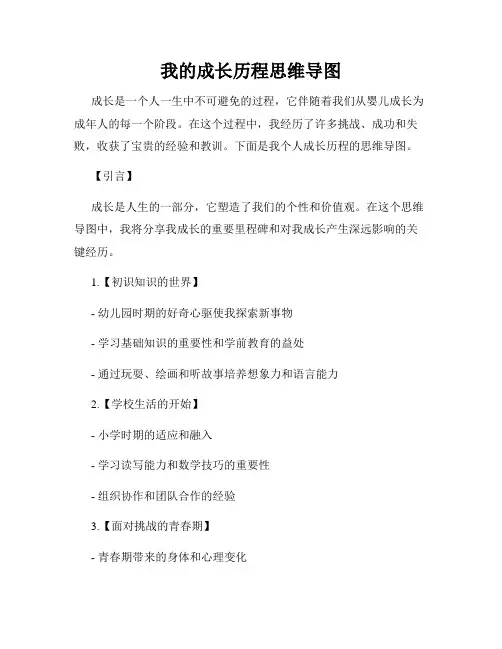 我的成长历程思维导图

成长是一个人一生中不可避免的过程，它伴随着我们从婴儿成长为成年人的每一个阶段。在这个过程中，我经历了许多挑战、成功和失败，收获了宝贵的经验和教训。下面是我个人成长历程的思维导图。

【引言】

成长是人生的一部分，它塑造了我们的个性和价值观。在这个思维导图中，我将分享我成长的重要里程碑和对我成长产生深远影响的关键经历。

1.【初识知识的世界】

- 幼儿园时期的好奇心驱使我探索新事物

- 学习基础知识的重要性和学前教育的益处

- 通过玩耍、绘画和听故事培养想象力和语言能力

2.【学校生活的开始】

- 小学时期的适应和融入

- 学习读写能力和数学技巧的重要性

- 组织协作和团队合作的经验

3.【面对挑战的青春期】

- 青春期带来的身体和心理变化